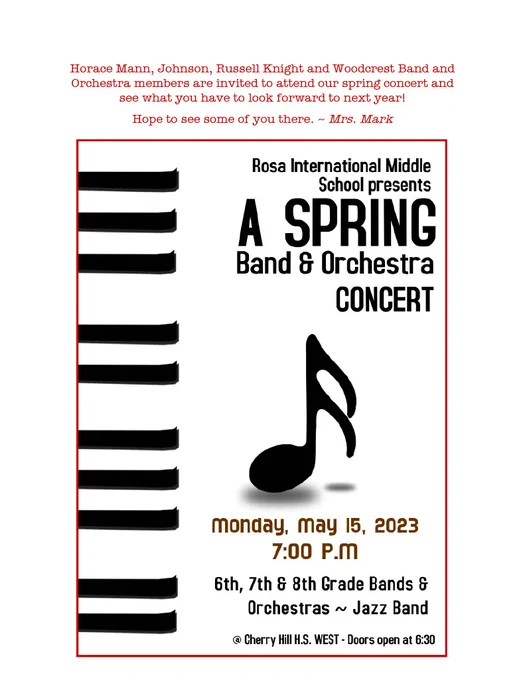 Horace Mann, Johnson, Russell Knight and Woodcrest Band and Orchestra members are invited to attend our spring concert and see what you have to look forward to next year!

Hope to see some of you there. ~ Mrs. Mark

Rosa International Middle School presents

A SPRING

Band & Orchestra

CONCERT

Monday, May 15, 2023

7:00 P.M

6th, 7th & 8th Grade Bands & Orchestras ~ Jazz Band

@ Cherry Hill H.S. WEST - Doors open at 6:30